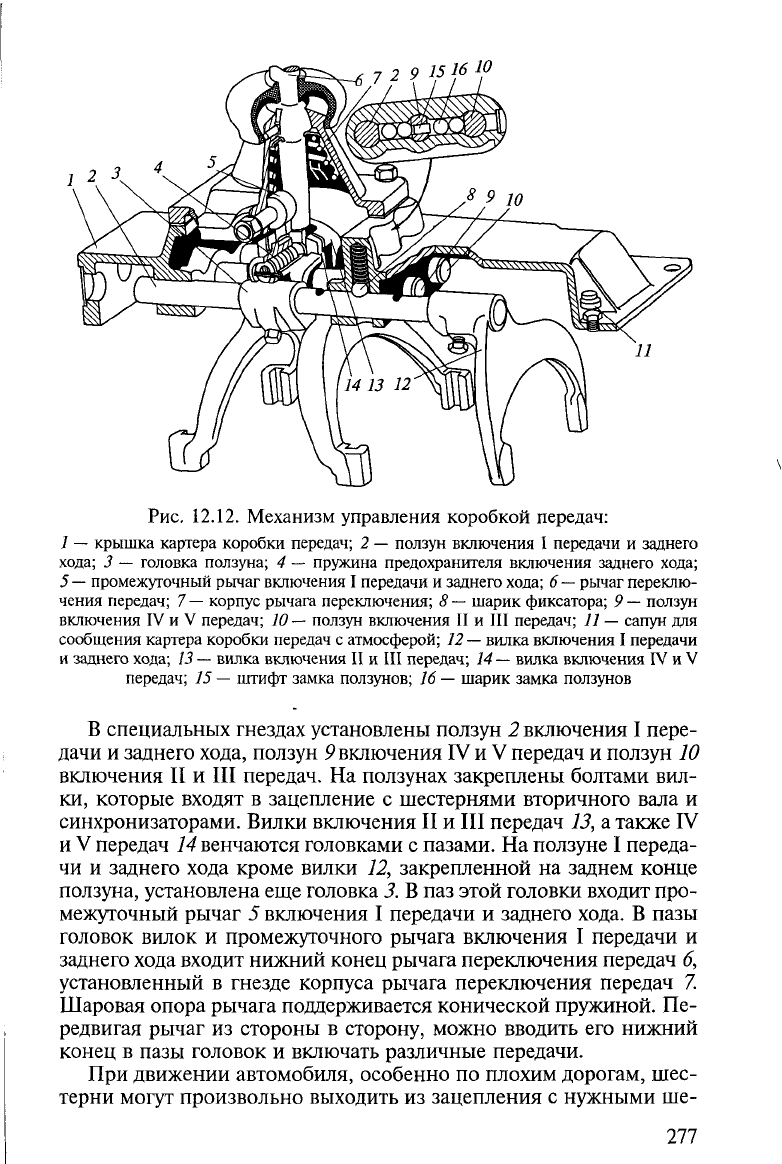 6 7 2 9 15 16 10

1 2 3 4 5

8 9 10

11

14 13 12

Рис. 12.12. Механизм управления коробкой передач:

1 — крышка картера коробки передач; 2 — ползун включения I передачи и заднего хода; 3 — головка ползуна; 4 — пружина предохранителя включения заднего хода; 5 — промежуточный рычаг включения I передачи и заднего хода; 6 — рычаг переключения передач; 7 — корпус рычага переключения; 8 — шарик фиксатора; 9 — ползун включения IV и V передач; 10 — ползун включения II и III передач; 11 — сапун для сообщения картера коробки передач с атмосферой; 12 — вилка включения I передачи и заднего хода; 13 — вилка включения II и III передач; 14 — вилка включения IV и V передач; 15 — штифт замка ползунов; 16 — шарик замка ползунов

В специальных гнездах установлены ползун 2 включения I передачи и заднего хода, ползун 9 включения IV и V передач и ползун 10 включения II и III передач. На ползунах закреплены болтами вилки, которые входят в зацепление с шестернями вторичного вала и синхронизаторами. Вилки включения II и III передач 13, а также IV и V передач 14 венчаются головками с пазами. На ползуне I передачи и заднего хода кроме вилки 12, закрепленной на заднем конце ползуна, установлена еще головка 3. В паз этой головки входит промежуточный рычаг 5 включения I передачи и заднего хода. В пазы головок вилок и промежуточного рычага включения I передачи и заднего хода входит нижний конец рычага переключения передач 6, установленный в гнезде корпуса рычага переключения передач 7. Шаровая опора рычага поддерживается конической пружиной. Передвигая рычаг из стороны в сторону, можно вводить его нижний конец в пазы головок и включать различные передачи.

При движении автомобиля, особенно по плохим дорогам, шестерни могут произвольно выходить из зацепления с нужными ше-

277